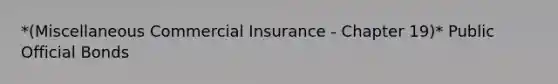 *(Miscellaneous Commercial Insurance - Chapter 19)* Public Official Bonds